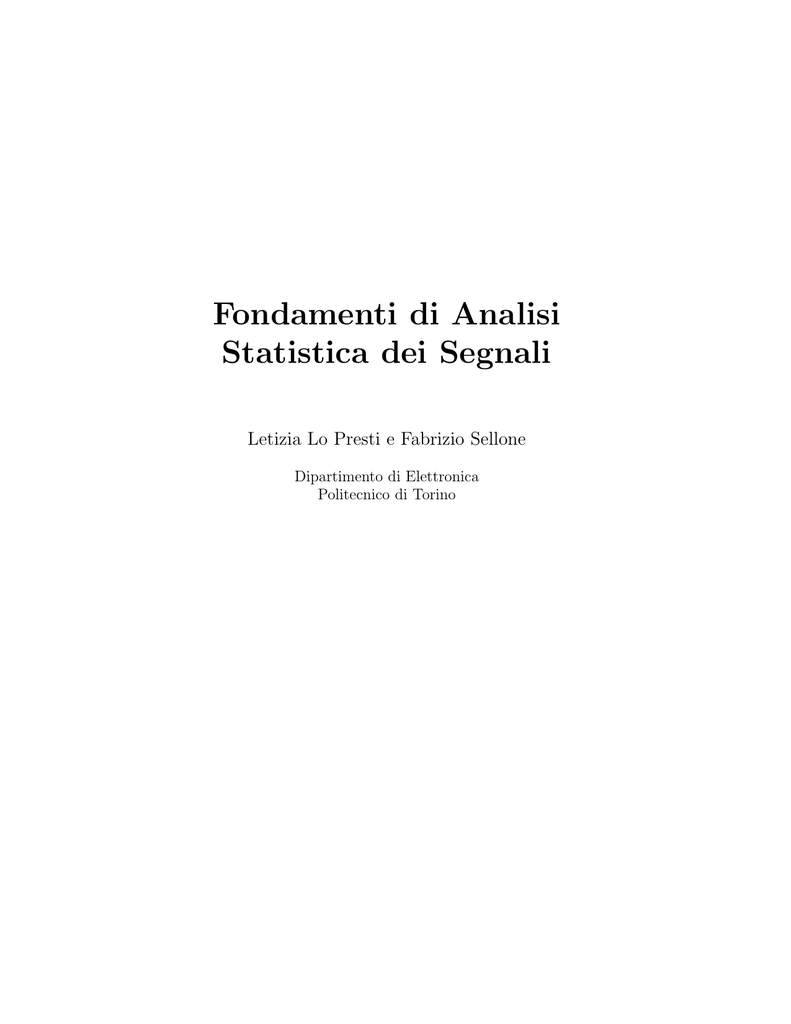 Fondamenti di Analisi
Statistica dei Segnali

Letizia Lo Presti e Fabrizio Sellone

Dipartimento di Elettronica
Politecnico di Torino